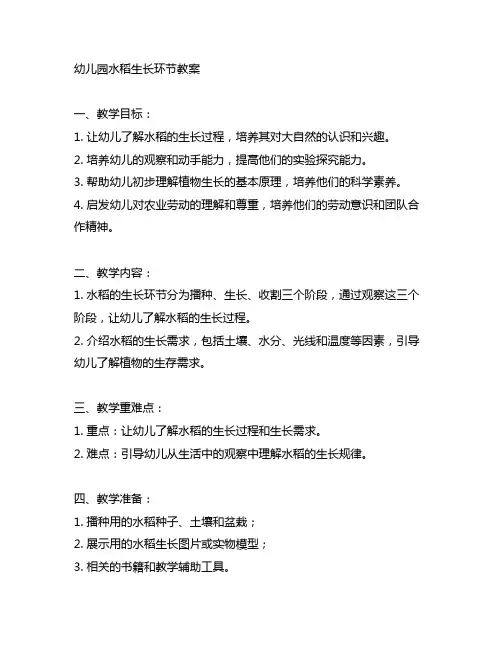 幼儿园水稻生长环节教案

一、教学目标：
1. 让幼儿了解水稻的生长过程，培养其对大自然的认识和兴趣。
2. 培养幼儿的观察和动手能力，提高他们的实验探究能力。
3. 帮助幼儿初步理解植物生长的基本原理，培养他们的科学素养。
4. 启发幼儿对农业劳动的理解和尊重，培养他们的劳动意识和团队合作精神。

二、教学内容：
1. 水稻的生长环节分为播种、生长、收割三个阶段，通过观察这三个阶段，让幼儿了解水稻的生长过程。
2. 介绍水稻的生长需求，包括土壤、水分、光线和温度等因素，引导幼儿了解植物的生存需求。

三、教学重难点：
1. 重点：让幼儿了解水稻的生长过程和生长需求。
2. 难点：引导幼儿从生活中的观察中理解水稻的生长规律。

四、教学准备：
1. 播种用的水稻种子、土壤和盆栽；
2. 展示用的水稻生长图片或实物模型；
3. 相关的书籍和教学辅助工具。